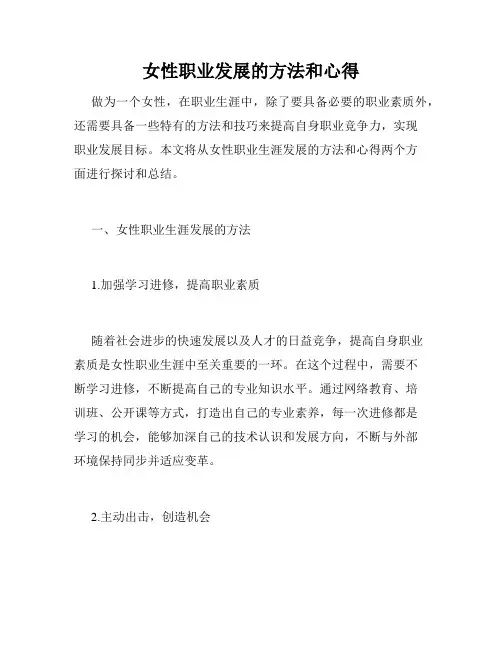 女性职业发展的方法和心得

做为一个女性，在职业生涯中，除了要具备必要的职业素质外，还需要具备一些特有的方法和技巧来提高自身职业竞争力，实现职业发展目标。本文将从女性职业生涯发展的方法和心得两个方面进行探讨和总结。

一、女性职业生涯发展的方法

1.加强学习进修，提高职业素质

随着社会进步的快速发展以及人才的日益竞争，提高自身职业素质是女性职业生涯中至关重要的一环。在这个过程中，需要不断学习进修，不断提高自己的专业知识水平。通过网络教育、培训班、公开课等方式，打造出自己的专业素养，每一次进修都是学习的机会，能够加深自己的技术认识和发展方向，不断与外部环境保持同步并适应变革。

2.主动出击，创造机会